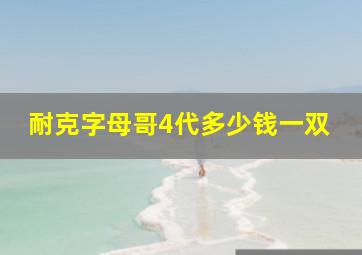 耐克字母哥4代多少钱一双